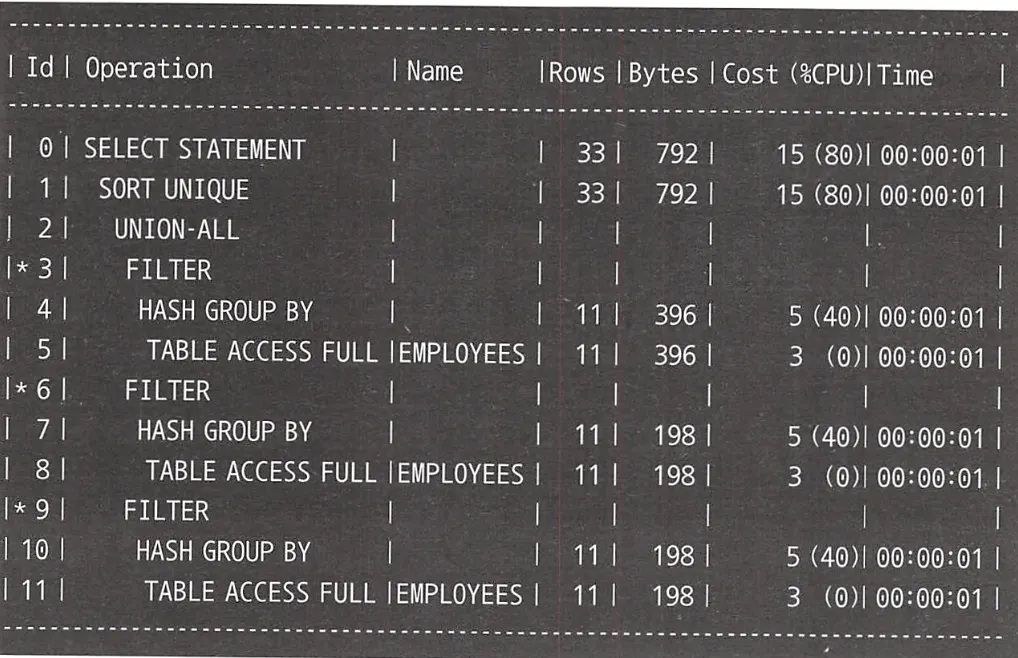 | Id | Operation | Name | Rows | Bytes | Cost (%CPU) | Time |
|---|---|---|---|---|---|---|
| 0 | SELECT STATEMENT | | 33 | 792 | 15 (80) | 00:00:01 |
| 1 | SORT UNIQUE | | 33 | 792 | 15 (80) | 00:00:01 |
| 2 | UNION-ALL | | | | | |
| * 3 | FILTER | | | | | |
| 4 | HASH GROUP BY | | 11 | 396 | 5 (40) | 00:00:01 |
| 5 | TABLE ACCESS FULL | EMPLOYEES | 11 | 396 | 3 (0) | 00:00:01 |
| * 6 | FILTER | | | | | |
| 7 | HASH GROUP BY | | 11 | 198 | 5 (40) | 00:00:01 |
| 8 | TABLE ACCESS FULL | EMPLOYEES | 11 | 198 | 3 (0) | 00:00:01 |
| * 9 | FILTER | | | | | |
| 10 | HASH GROUP BY | | 11 | 198 | 5 (40) | 00:00:01 |
| 11 | TABLE ACCESS FULL | EMPLOYEES | 11 | 198 | 3 (0) | 00:00:01 |